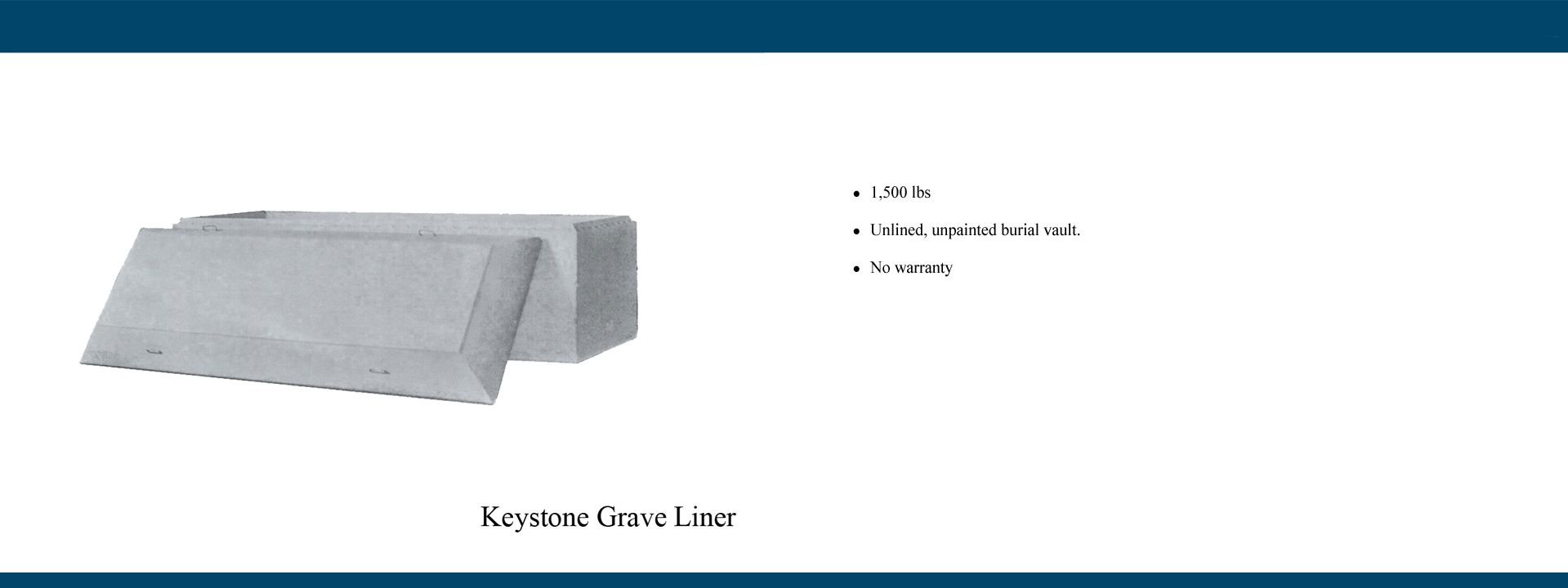 • 1,500 lbs
• Unlined, unpainted burial vault.
• No warranty

Keystone Grave Liner